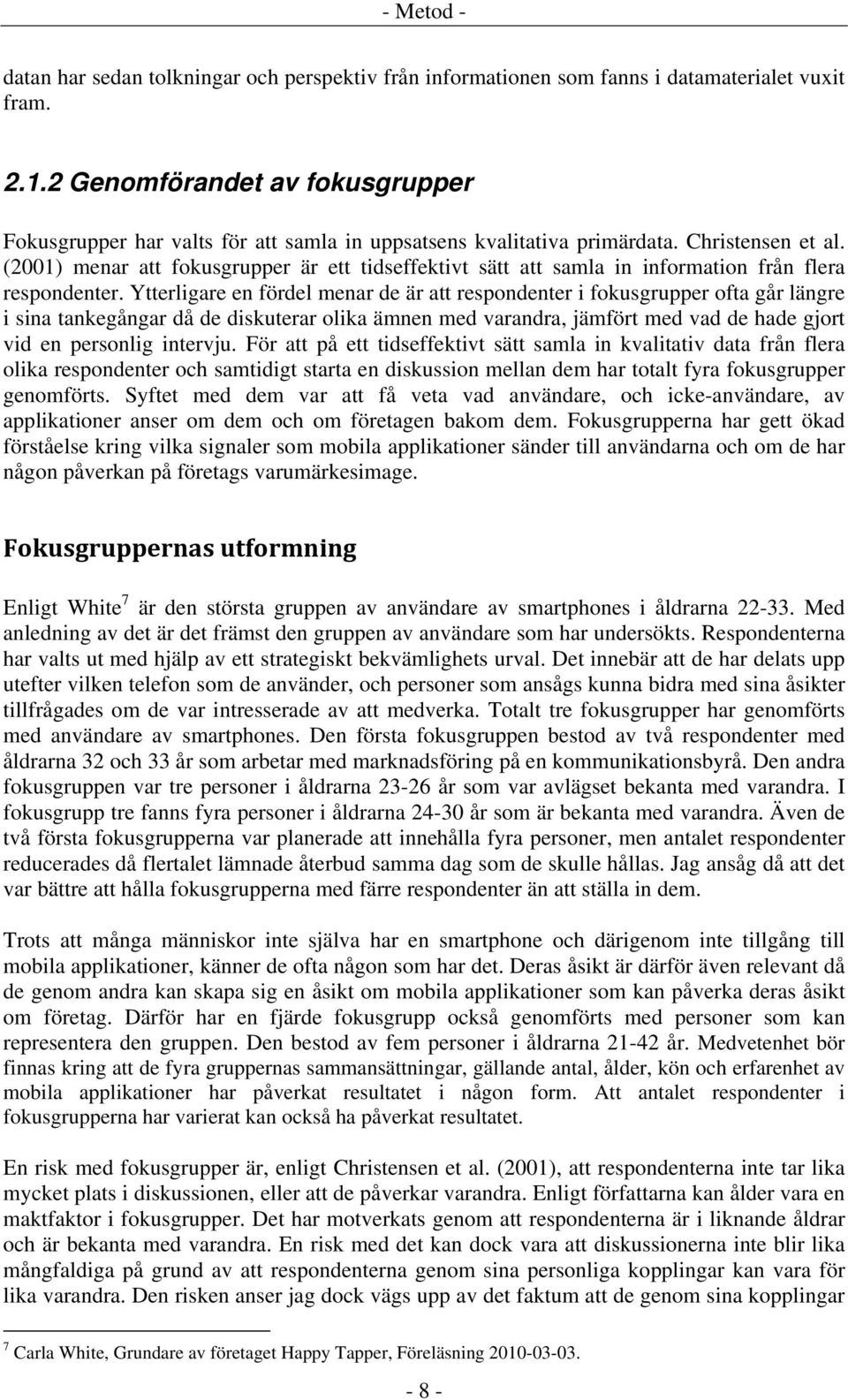 - Metod -

datan har sedan tolkningar och perspektiv från informationen som fanns i datamaterialet vuxit fram.

2.1.2 Genomförandet av fokusgrupper

Fokusgrupper har valts för att samla in uppsatsens kvalitativa primärdata. Christensen et al. (2001) menar att fokusgrupper är ett tidseffektivt sätt att samla in information från flera respondenter. Ytterligare en fördel menar de är att respondenter i fokusgrupper ofta går längre i sina tankegångar då de diskuterar olika ämnen med varandra, jämfört med vad de hade gjort vid en personlig intervju. För att på ett tidseffektivt sätt samla in kvalitativ data från flera olika respondenter och samtidigt starta en diskussion mellan dem har totalt fyra fokusgrupper genomförts. Syftet med dem var att få veta vad användare, och icke-användare, av applikationer anser om dem och om företagen bakom dem. Fokusgrupperna har gett ökad förståelse kring vilka signaler som mobila applikationer sänder till användarna och om de har någon påverkan på företags varumärkesimage.

Fokusgruppernas utformning

Enligt White$^7$ är den största gruppen av användare av smartphones i åldrarna 22-33. Med anledning av det är det främst den gruppen av användare som har undersökts. Respondenterna har valts ut med hjälp av ett strategiskt bekvämlighets urval. Det innebär att de har delats upp utefter vilken telefon som de använder, och personer som ansågs kunna bidra med sina åsikter tillfrågades om de var intresserade av att medverka. Totalt tre fokusgrupper har genomförts med användare av smartphones. Den första fokusgruppen bestod av två respondenter med åldrarna 32 och 33 år som arbetar med marknadsföring på en kommunikationsbyrå. Den andra fokusgruppen var tre personer i åldrarna 23-26 år som var avlägset bekanta med varandra. I fokusgrupp tre fanns fyra personer i åldrarna 24-30 år som är bekanta med varandra. Även de två första fokusgrupperna var planerade att innehålla fyra personer, men antalet respondenter reducerades då flertalet lämnade återbud samma dag som de skulle hållas. Jag ansåg då att det var bättre att hålla fokusgrupperna med färre respondenter än att ställa in dem.

Trots att många människor inte själva har en smartphone och därigenom inte tillgång till mobila applikationer, känner de ofta någon som har det. Deras åsikt är därför även relevant då de genom andra kan skapa sig en åsikt om mobila applikationer som kan påverka deras åsikt om företag. Därför har en fjärde fokusgrupp också genomförts med personer som kan representera den gruppen. Den bestod av fem personer i åldrarna 21-42 år. Medvetenhet bör finnas kring att de fyra gruppernas sammansättningar, gällande antal, ålder, kön och erfarenhet av mobila applikationer har påverkat resultatet i någon form. Att antalet respondenter i fokusgrupperna har varierat kan också ha påverkat resultatet.

En risk med fokusgrupper är, enligt Christensen et al. (2001), att respondenterna inte tar lika mycket plats i diskussionen, eller att de påverkar varandra. Enligt författarna kan ålder vara en maktfaktor i fokusgrupper. Det har motverkats genom att respondenterna är i liknande åldrar och är bekanta med varandra. En risk med det kan dock vara att diskussionerna inte blir lika mångfaldiga på grund av att respondenterna genom sina personliga kopplingar kan vara för lika varandra. Den risken anser jag dock vägs upp av det faktum att de genom sina kopplingar

$^7$ Carla White, Grundare av företaget Happy Tapper, Föreläsning 2010-03-03.

- 8 -